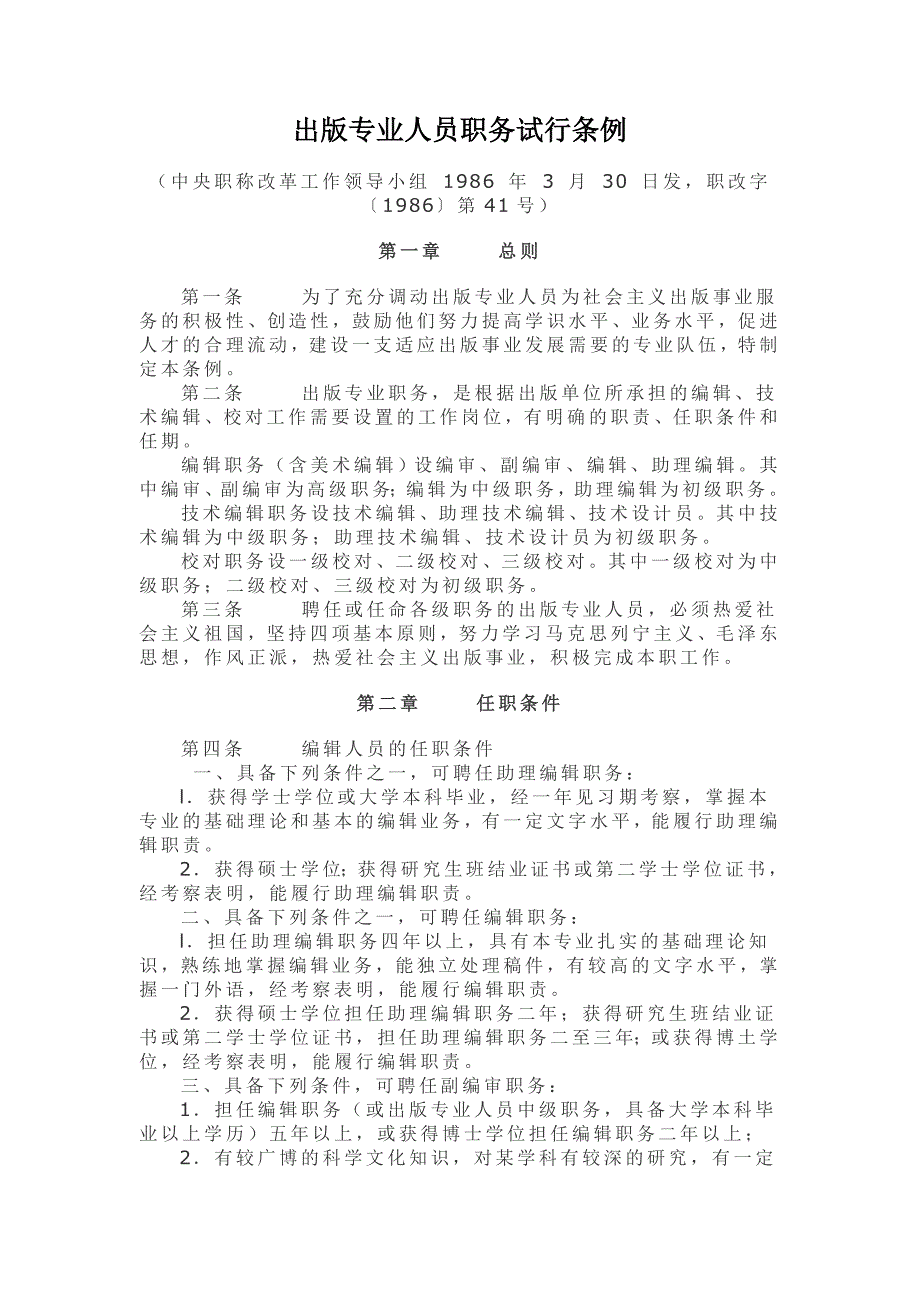 出版专业人员职务试行条例

（中央职称改革工作领导小组 1986 年 3 月 30 日发，职改字〔1986〕第 41 号）

第一章　　总则

第一条　　为了充分调动出版专业人员为社会主义出版事业服务的积极性、创造性，鼓励他们努力提高学识水平、业务水平，促进人才的合理流动，建设一支适应出版事业发展需要的专业队伍，特制定本条例。

第二条　　出版专业职务，是根据出版单位所承担的编辑、技术编辑、校对工作需要设置的工作岗位，有明确的职责、任职条件和任期。

编辑职务（含美术编辑）设编审、副编审、编辑、助理编辑。其中编审、副编审为高级职务；编辑为中级职务，助理编辑为初级职务。

技术编辑职务设技术编辑、助理技术编辑、技术设计员。其中技术编辑为中级职务；助理技术编辑、技术设计员为初级职务。

校对职务设一级校对、二级校对、三级校对。其中一级校对为中级职务；二级校对、三级校对为初级职务。

第三条　　聘任或任命各级职务的出版专业人员，必须热爱社会主义祖国，坚持四项基本原则，努力学习马克思列宁主义、毛泽东思想，作风正派，热爱社会主义出版事业，积极完成本职工作。

第二章　　任职条件

第四条　　编辑人员的任职条件

一、具备下列条件之一，可聘任助理编辑职务：

l．获得学士学位或大学本科毕业，经一年见习期考察，掌握本专业的基础理论和基本的编辑业务，有一定文字水平，能履行助理编辑职责。

2．获得硕士学位；获得研究生班结业证书或第二学士学位证书，经考察表明，能履行助理编辑职责。

二、具备下列条件之一，可聘任编辑职务：

l．担任助理编辑职务四年以上，具有本专业扎实的基础理论知识，熟练地掌握编辑业务，能独立处理稿件，有较高的文字水平，掌握一门外语，经考察表明，能履行编辑职责。

2．获得硕士学位担任助理编辑职务二年；获得研究生班结业证书或第二学士学位证书，担任助理编辑职务二至三年；或获得博士学位，经考察表明，能履行编辑职责。

三、具备下列条件，可聘任副编审职务：

1．担任编辑职务（或出版专业人员中级职务，具备大学本科毕业以上学历）五年以上，或获得博士学位担任编辑职务二年以上；

2．有较广博的科学文化知识，对某学科有较深的研究，有一定